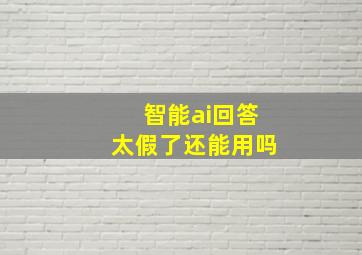 智能ai回答
太假了还能用吗